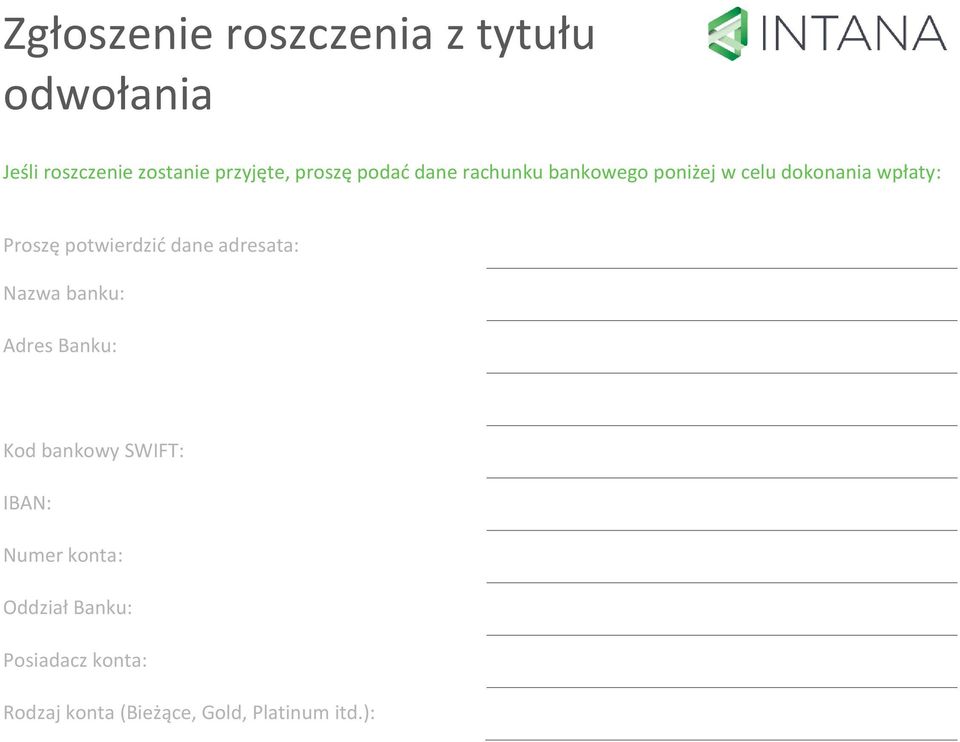 Zgłoszenie roszczenia z tytułu odwołania

INTANA

Jeśli roszczenie zostanie przyjęte, proszę podać dane rachunku bankowego poniżej w celu dokonania wpłaty:

Proszę potwierdzić dane adresata:

Nazwa banku:

Adres Banku:

Kod bankowy SWIFT:

IBAN:

Numer konta:

Oddział Banku:

Posiadacz konta:

Rodzaj konta (Bieżące, Gold, Platinum itd.):